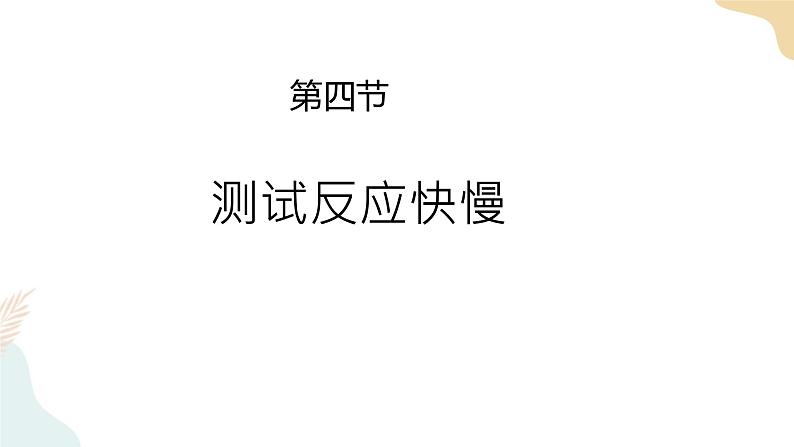 第四节

测试反应快慢